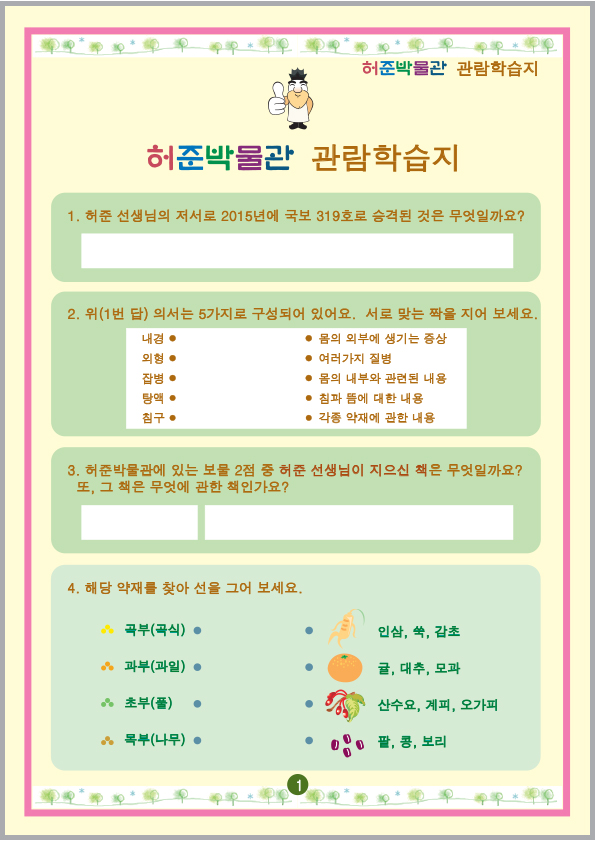 허준박물관 관람학습지

허준박물관 관람학습지

1. 허준 선생님의 저서로 2015년에 국보 319호로 승격된 것은 무엇일까요?

2. 위(1번 답) 의서는 5가지로 구성되어 있어요. 서로 맞는 짝을 지어 보세요.

내경 ●
외형 ●
잡병 ●
탕액 ●
침구 ●

● 몸의 외부에 생기는 증상
● 여러가지 질병
● 몸의 내부와 관련된 내용
● 침과 뜸에 대한 내용
● 각종 약재에 관한 내용

3. 허준박물관에 있는 보물 2점 중 허준 선생님이 지으신 책은 무엇일까요? 또, 그 책은 무엇에 관한 책인가요?

4. 해당 약재를 찾아 선을 그어 보세요.

곡부(곡식) ●
과부(과일) ●
초부(풀) ●
목부(나무) ●

● 인삼, 쑥, 감초
● 귤, 대추, 모과
● 산수요, 계피, 오가피
● 팥, 콩, 보리

1